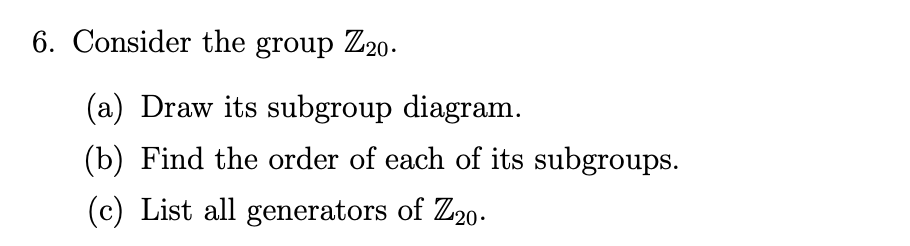 6. Consider the group $\mathbb{Z}_{20}$.

(a) Draw its subgroup diagram.

(b) Find the order of each of its subgroups.

(c) List all generators of $\mathbb{Z}_{20}$.